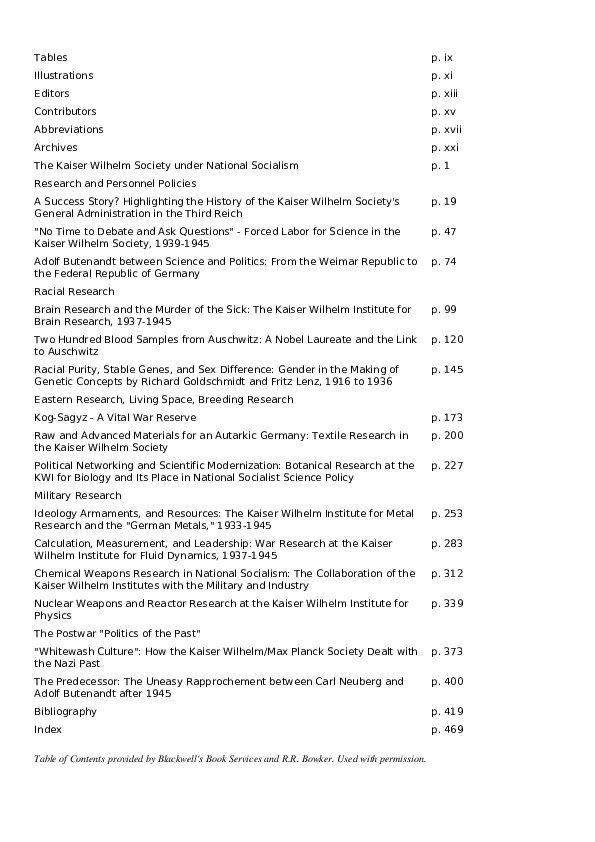 | | |
|---|---|
| Tables | p. ix |
| Illustrations | p. xi |
| Editors | p. xiii |
| Contributors | p. xv |
| Abbreviations | p. xvii |
| Archives | p. xxi |
| The Kaiser Wilhelm Society under National Socialism | p. 1 |
| Research and Personnel Policies | |
| A Success Story? Highlighting the History of the Kaiser Wilhelm Society's General Administration in the Third Reich | p. 19 |
| "No Time to Debate and Ask Questions" - Forced Labor for Science in the Kaiser Wilhelm Society, 1939-1945 | p. 47 |
| Adolf Butenandt between Science and Politics: From the Weimar Republic to the Federal Republic of Germany | p. 74 |
| Racial Research | |
| Brain Research and the Murder of the Sick: The Kaiser Wilhelm Institute for Brain Research, 1937-1945 | p. 99 |
| Two Hundred Blood Samples from Auschwitz: A Nobel Laureate and the Link to Auschwitz | p. 120 |
| Racial Purity, Stable Genes, and Sex Difference: Gender in the Making of Genetic Concepts by Richard Goldschmidt and Fritz Lenz, 1916 to 1936 | p. 145 |
| Eastern Research, Living Space, Breeding Research | |
| Kog-Sagyz - A Vital War Reserve | p. 173 |
| Raw and Advanced Materials for an Autarkic Germany: Textile Research in the Kaiser Wilhelm Society | p. 200 |
| Political Networking and Scientific Modernization: Botanical Research at the KWI for Biology and Its Place in National Socialist Science Policy | p. 227 |
| Military Research | |
| Ideology Armaments, and Resources: The Kaiser Wilhelm Institute for Metal Research and the "German Metals," 1933-1945 | p. 253 |
| Calculation, Measurement, and Leadership: War Research at the Kaiser Wilhelm Institute for Fluid Dynamics, 1937-1945 | p. 283 |
| Chemical Weapons Research in National Socialism: The Collaboration of the Kaiser Wilhelm Institutes with the Military and Industry | p. 312 |
| Nuclear Weapons and Reactor Research at the Kaiser Wilhelm Institute for Physics | p. 339 |
| The Postwar "Politics of the Past" | |
| "Whitewash Culture": How the Kaiser Wilhelm/Max Planck Society Dealt with the Nazi Past | p. 373 |
| The Predecessor: The Uneasy Rapprochement between Carl Neuberg and Adolf Butenandt after 1945 | p. 400 |
| Bibliography | p. 419 |
| Index | p. 469 |

Table of Contents provided by Blackwell's Book Services and R.R. Bowker. Used with permission.